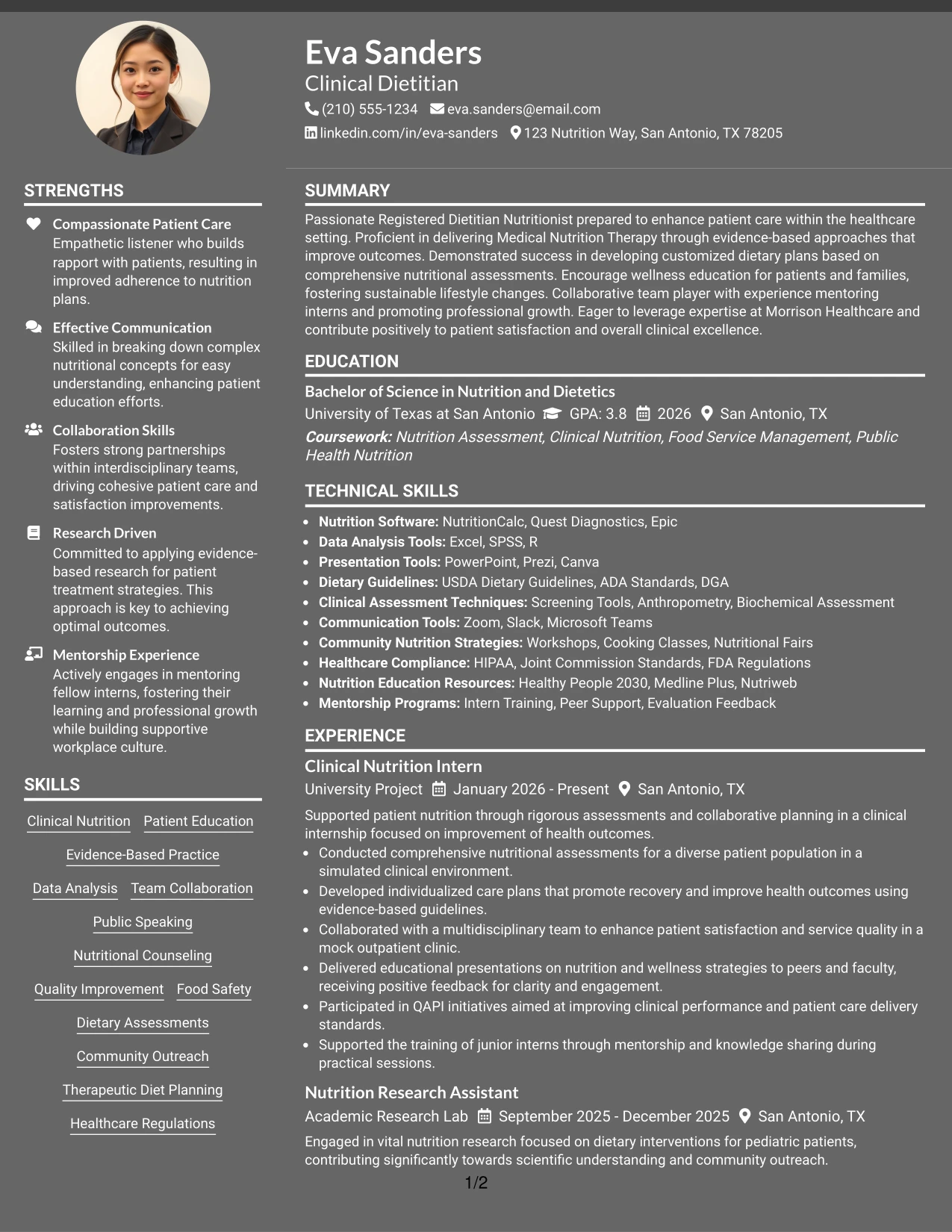 Eva Sanders
Clinical Dietitian
(210) 555-1234 eva.sanders@email.com
linkedin.com/in/eva-sanders 123 Nutrition Way, San Antonio, TX 78205

STRENGTHS

Compassionate Patient Care
Empathetic listener who builds rapport with patients, resulting in improved adherence to nutrition plans.

Effective Communication
Skilled in breaking down complex nutritional concepts for easy understanding, enhancing patient education efforts.

Collaboration Skills
Fosters strong partnerships within interdisciplinary teams, driving cohesive patient care and satisfaction improvements.

Research Driven
Committed to applying evidence-based research for patient treatment strategies. This approach is key to achieving optimal outcomes.

Mentorship Experience
Actively engages in mentoring fellow interns, fostering their learning and professional growth while building supportive workplace culture.

SKILLS

Clinical Nutrition
Patient Education
Evidence-Based Practice
Data Analysis
Team Collaboration
Public Speaking
Nutritional Counseling
Quality Improvement
Food Safety
Dietary Assessments
Community Outreach
Therapeutic Diet Planning
Healthcare Regulations

SUMMARY

Passionate Registered Dietitian Nutritionist prepared to enhance patient care within the healthcare setting. Proficient in delivering Medical Nutrition Therapy through evidence-based approaches that improve outcomes. Demonstrated success in developing customized dietary plans based on comprehensive nutritional assessments. Encourage wellness education for patients and families, fostering sustainable lifestyle changes. Collaborative team player with experience mentoring interns and promoting professional growth. Eager to leverage expertise at Morrison Healthcare and contribute positively to patient satisfaction and overall clinical excellence.

EDUCATION

Bachelor of Science in Nutrition and Dietetics
University of Texas at San Antonio GPA: 3.8 2026 San Antonio, TX
Coursework: Nutrition Assessment, Clinical Nutrition, Food Service Management, Public Health Nutrition

TECHNICAL SKILLS

• Nutrition Software: NutritionCalc, Quest Diagnostics, Epic
• Data Analysis Tools: Excel, SPSS, R
• Presentation Tools: PowerPoint, Prezi, Canva
• Dietary Guidelines: USDA Dietary Guidelines, ADA Standards, DGA
• Clinical Assessment Techniques: Screening Tools, Anthropometry, Biochemical Assessment
• Communication Tools: Zoom, Slack, Microsoft Teams
• Community Nutrition Strategies: Workshops, Cooking Classes, Nutritional Fairs
• Healthcare Compliance: HIPAA, Joint Commission Standards, FDA Regulations
• Nutrition Education Resources: Healthy People 2030, Medline Plus, Nutriweb
• Mentorship Programs: Intern Training, Peer Support, Evaluation Feedback

EXPERIENCE

Clinical Nutrition Intern
University Project January 2026 - Present San Antonio, TX
Supported patient nutrition through rigorous assessments and collaborative planning in a clinical internship focused on improvement of health outcomes.
• Conducted comprehensive nutritional assessments for a diverse patient population in a simulated clinical environment.
• Developed individualized care plans that promote recovery and improve health outcomes using evidence-based guidelines.
• Collaborated with a multidisciplinary team to enhance patient satisfaction and service quality in a mock outpatient clinic.
• Delivered educational presentations on nutrition and wellness strategies to peers and faculty, receiving positive feedback for clarity and engagement.
• Participated in QAPI initiatives aimed at improving clinical performance and patient care delivery standards.
• Supported the training of junior interns through mentorship and knowledge sharing during practical sessions.

Nutrition Research Assistant
Academic Research Lab September 2025 - December 2025 San Antonio, TX
Engaged in vital nutrition research focused on dietary interventions for pediatric patients, contributing significantly towards scientific understanding and community outreach.

1/2